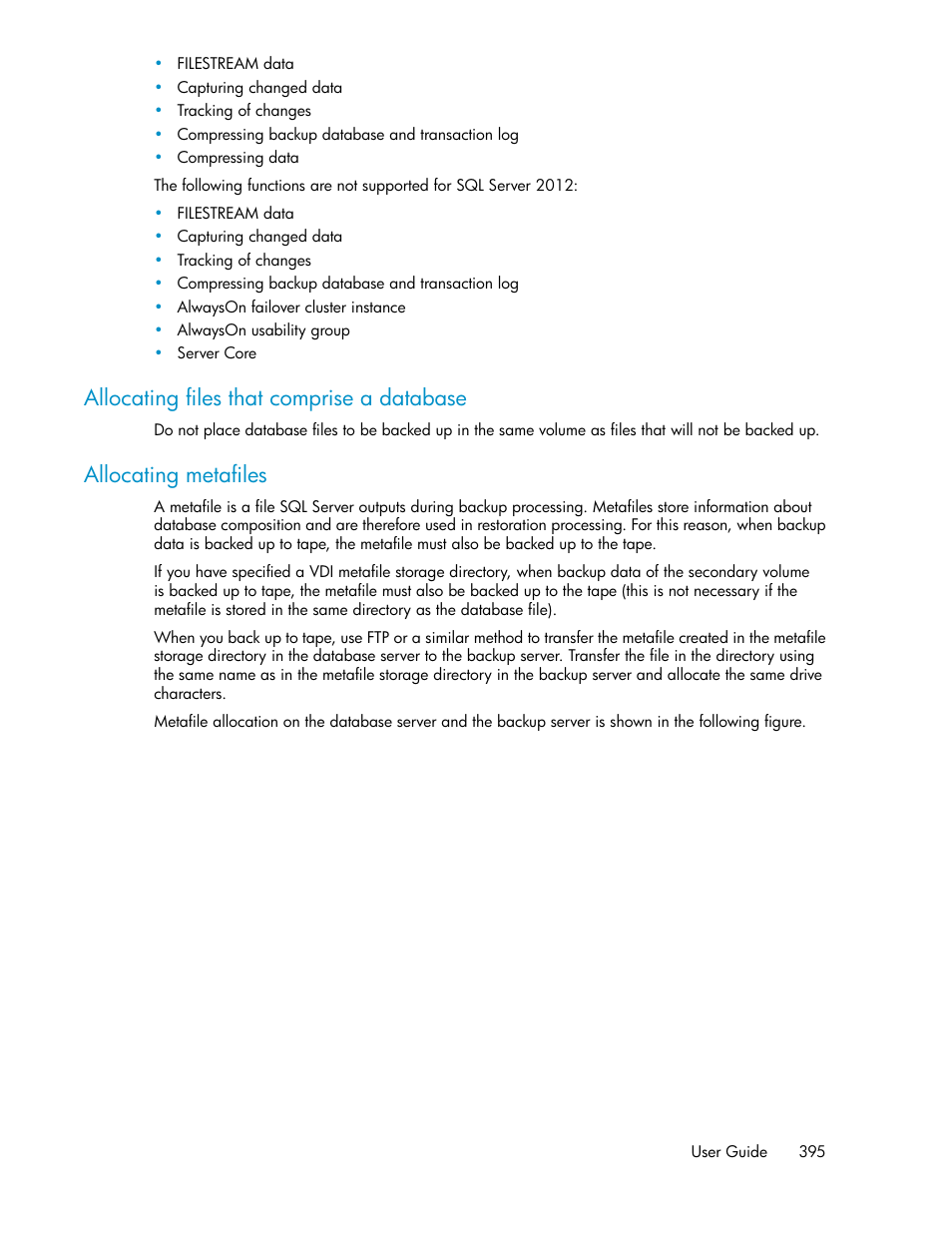 • FILESTREAM data
• Capturing changed data
• Tracking of changes
• Compressing backup database and transaction log
• Compressing data

The following functions are not supported for SQL Server 2012:

• FILESTREAM data
• Capturing changed data
• Tracking of changes
• Compressing backup database and transaction log
• AlwaysOn failover cluster instance
• AlwaysOn usability group
• Server Core

Allocating files that comprise a database

Do not place database files to be backed up in the same volume as files that will not be backed up.

Allocating metafiles

A metafile is a file SQL Server outputs during backup processing. Metafiles store information about database composition and are therefore used in restoration processing. For this reason, when backup data is backed up to tape, the metafile must also be backed up to the tape.

If you have specified a VDI metafile storage directory, when backup data of the secondary volume is backed up to tape, the metafile must also be backed up to the tape (this is not necessary if the metafile is stored in the same directory as the database file).

When you back up to tape, use FTP or a similar method to transfer the metafile created in the metafile storage directory in the database server to the backup server. Transfer the file in the directory using the same name as in the metafile storage directory in the backup server and allocate the same drive characters.

Metafile allocation on the database server and the backup server is shown in the following figure.

User Guide 395